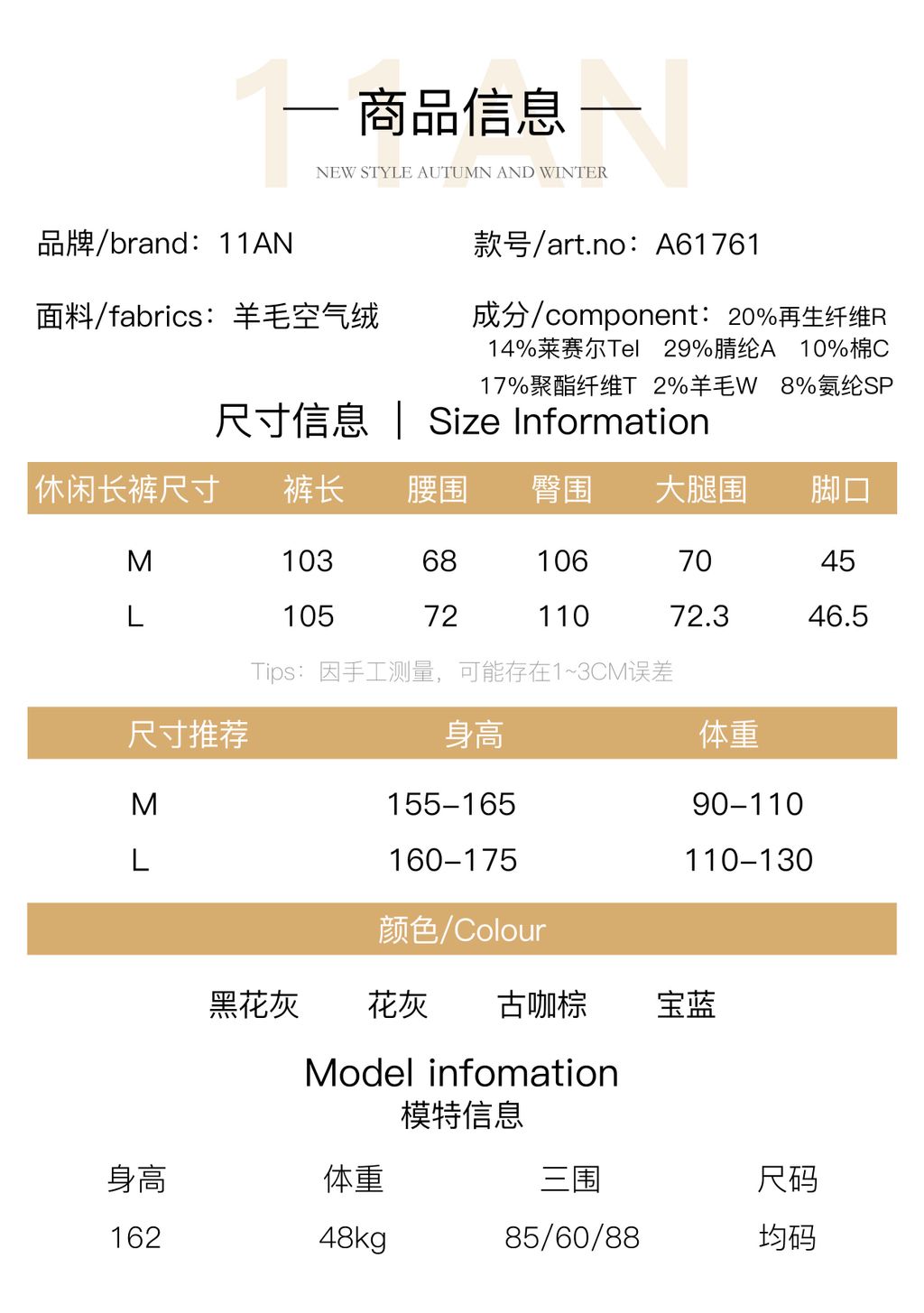 11AN

— 商品信息 —

NEW STYLE AUTUMN AND WINTER

品牌/brand：11AN

款号/art.no：A61761

面料/fabrics：羊毛空气绒

成分/component：20%再生纤维R 14%莱赛尔Tel 29%腈纶A 10%棉C 17%聚酯纤维T 2%羊毛W 8%氨纶SP

尺寸信息 | Size Information

| 休闲长裤尺寸 | 裤长 | 腰围 | 臀围 | 大腿围 | 脚口 |
|---|---|---|---|---|---|
| M | 103 | 68 | 106 | 70 | 45 |
| L | 105 | 72 | 110 | 72.3 | 46.5 |

Tips：因手工测量，可能存在1~3CM误差

| 尺寸推荐 | 身高 | 体重 |
|---|---|---|
| M | 155-165 | 90-110 |
| L | 160-175 | 110-130 |

颜色/Colour

黑花灰 花灰 古咖棕 宝蓝

Model infomation
模特信息

| 身高 | 体重 | 三围 | 尺码 |
|---|---|---|---|
| 162 | 48kg | 85/60/88 | 均码 |